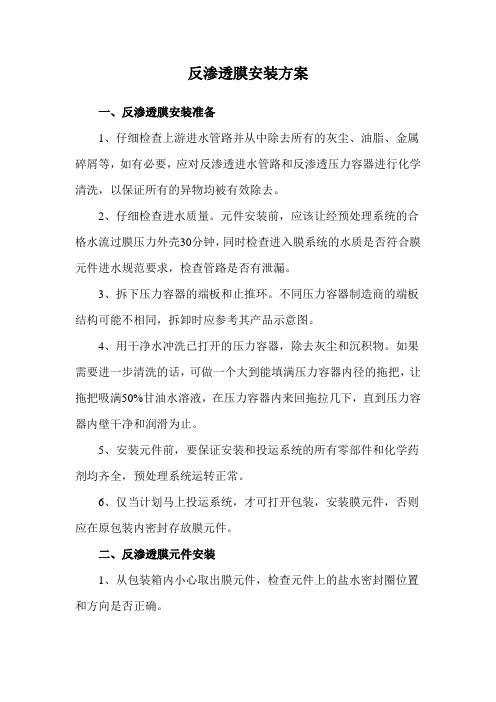 反渗透膜安装方案

一、反渗透膜安装准备

1、仔细检查上游进水管路并从中除去所有的灰尘、油脂、金属碎屑等，如有必要，应对反渗透进水管路和反渗透压力容器进行化学清洗，以保证所有的异物均被有效除去。

2、仔细检查进水质量。元件安装前，应该让经预处理系统的合格水流过膜压力外壳30分钟，同时检查进入膜系统的水质是否符合膜元件进水规范要求，检查管路是否有泄漏。

3、拆下压力容器的端板和止推环。不同压力容器制造商的端板结构可能不相同，拆卸时应参考其产品示意图。

4、用干净水冲洗已打开的压力容器，除去灰尘和沉积物。如果需要进一步清洗的话，可做一个大到能填满压力容器内径的拖把，让拖把吸满50%甘油水溶液，在压力容器内来回拖拉几下，直到压力容器内壁干净和润滑为止。

5、安装元件前，要保证安装和投运系统的所有零部件和化学药剂均齐全，预处理系统运转正常。

6、仅当计划马上投运系统，才可打开包装，安装膜元件，否则应在原包装内密封存放膜元件。

二、反渗透膜元件安装

1、从包装箱内小心取出膜元件，检查元件上的盐水密封圈位置和方向是否正确。